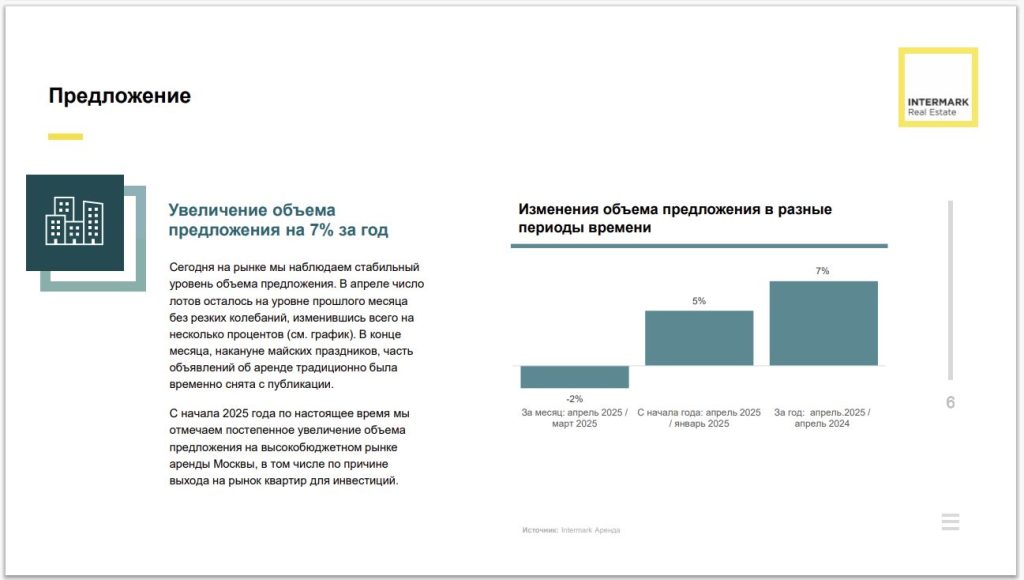 Предложение

INTERMARK
Real Estate

Увеличение объема предложения на 7% за год

Сегодня на рынке мы наблюдаем стабильный уровень объема предложения. В апреле число лотов осталось на уровне прошлого месяца без резких колебаний, изменившись всего на несколько процентов (см. график). В конце месяца, накануне майских праздников, часть объявлений об аренде традиционно была временно снята с публикации.

С начала 2025 года по настоящее время мы отмечаем постепенное увеличение объема предложения на высокобюджетном рынке аренды Москвы, в том числе по причине выхода на рынок квартир для инвестиций.

Изменения объема предложения в разные периоды времени

-2%
5%
7%

За месяц: апрель 2025 / март 2025
С начала года: апрель 2025 / январь 2025
За год: апрель.2025 / апрель 2024

6

Источник: Intermark Аренда